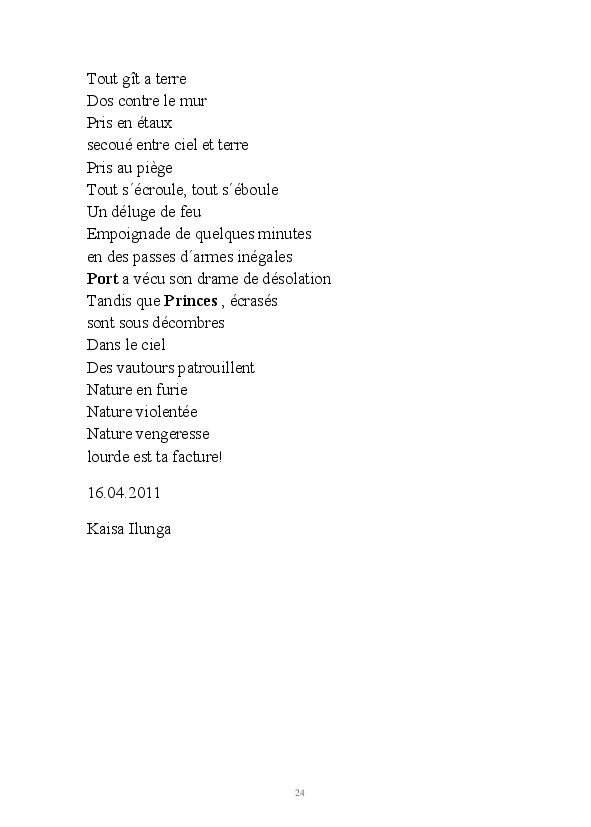 Tout gît a terre
Dos contre le mur
Pris en étaux
secoué entre ciel et terre
Pris au piège
Tout s´écroule, tout s´éboule
Un déluge de feu
Empoignade de quelques minutes
en des passes d´armes inégales
Port a vécu son drame de désolation
Tandis que Princes , écrasés
sont sous décombres
Dans le ciel
Des vautours patrouillent
Nature en furie
Nature violentée
Nature vengeresse
lourde est ta facture!

16.04.2011

Kaisa Ilunga

24